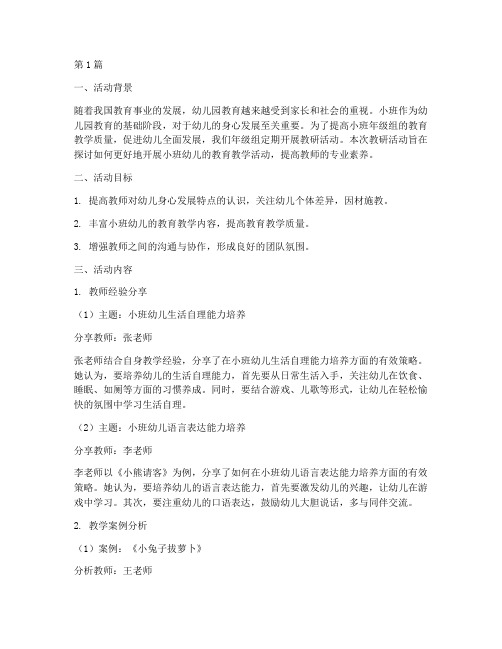 第1篇

一、活动背景

随着我国教育事业的发展，幼儿园教育越来越受到家长和社会的重视。小班作为幼儿园教育的基础阶段，对于幼儿的身心发展至关重要。为了提高小班年级组的教育教学质量，促进幼儿全面发展，我们年级组定期开展教研活动。本次教研活动旨在探讨如何更好地开展小班幼儿的教育教学活动，提高教师的专业素养。

二、活动目标

1. 提高教师对幼儿身心发展特点的认识，关注幼儿个体差异，因材施教。

2. 丰富小班幼儿的教育教学内容，提高教育教学质量。

3. 增强教师之间的沟通与协作，形成良好的团队氛围。

三、活动内容

1. 教师经验分享

（1）主题：小班幼儿生活自理能力培养

分享教师：张老师

张老师结合自身教学经验，分享了在小班幼儿生活自理能力培养方面的有效策略。她认为，要培养幼儿的生活自理能力，首先要从日常生活入手，关注幼儿在饮食、睡眠、如厕等方面的习惯养成。同时，要结合游戏、儿歌等形式，让幼儿在轻松愉快的氛围中学习生活自理。

（2）主题：小班幼儿语言表达能力培养

分享教师：李老师

李老师以《小熊请客》为例，分享了如何在小班幼儿语言表达能力培养方面的有效策略。她认为，要培养幼儿的语言表达能力，首先要激发幼儿的兴趣，让幼儿在游戏中学习。其次，要注重幼儿的口语表达，鼓励幼儿大胆说话，多与同伴交流。

2. 教学案例分析

（1）案例：《小兔子拔萝卜》

分析教师：王老师